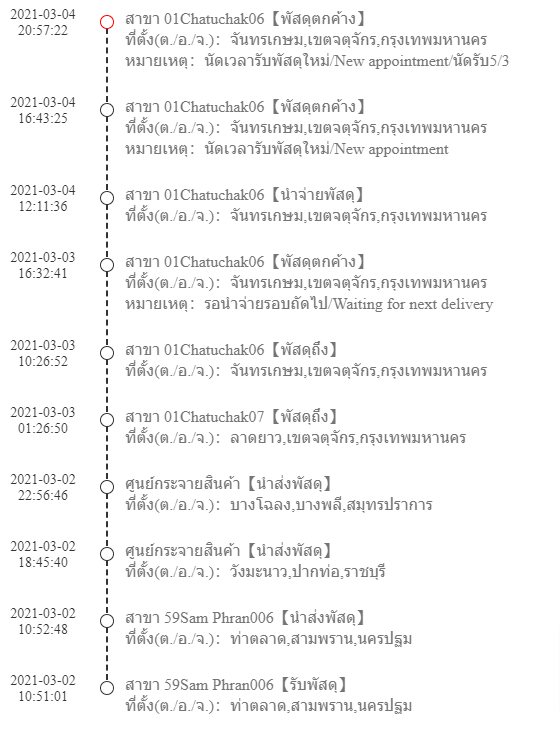 2021-03-04
20:57:22
สาขา 01Chatuchak06【พัสดุตกค้าง】
ที่ตั้ง(ต./อ./จ.): จันทรเกษม,เขตจตุจักร,กรุงเทพมหานคร
หมายเหตุ: นัดเวลารับพัสดุใหม่/New appointment/นัดรับ5/3

2021-03-04
16:43:25
สาขา 01Chatuchak06【พัสดุตกค้าง】
ที่ตั้ง(ต./อ./จ.): จันทรเกษม,เขตจตุจักร,กรุงเทพมหานคร
หมายเหตุ: นัดเวลารับพัสดุใหม่/New appointment

2021-03-04
12:11:36
สาขา 01Chatuchak06【นำจ่ายพัสดุ】
ที่ตั้ง(ต./อ./จ.): จันทรเกษม,เขตจตุจักร,กรุงเทพมหานคร

2021-03-03
16:32:41
สาขา 01Chatuchak06【พัสดุตกค้าง】
ที่ตั้ง(ต./อ./จ.): จันทรเกษม,เขตจตุจักร,กรุงเทพมหานคร
หมายเหตุ: รอนำจ่ายรอบถัดไป/Waiting for next delivery

2021-03-03
10:26:52
สาขา 01Chatuchak06【พัสดุถึง】
ที่ตั้ง(ต./อ./จ.): จันทรเกษม,เขตจตุจักร,กรุงเทพมหานคร

2021-03-03
01:26:50
สาขา 01Chatuchak07【พัสดุถึง】
ที่ตั้ง(ต./อ./จ.): ลาดยาว,เขตจตุจักร,กรุงเทพมหานคร

2021-03-02
22:56:46
ศูนย์กระจายสินค้า【นำส่งพัสดุ】
ที่ตั้ง(ต./อ./จ.): บางโฉลง,บางพลี,สมุทรปราการ

2021-03-02
18:45:40
ศูนย์กระจายสินค้า【นำส่งพัสดุ】
ที่ตั้ง(ต./อ./จ.): วังมะนาว,ปากท่อ,ราชบุรี

2021-03-02
10:52:48
สาขา 59Sam Phran006【นำส่งพัสดุ】
ที่ตั้ง(ต./อ./จ.): ท่าตลาด,สามพราน,นครปฐม

2021-03-02
10:51:01
สาขา 59Sam Phran006【รับพัสดุ】
ที่ตั้ง(ต./อ./จ.): ท่าตลาด,สามพราน,นครปฐม